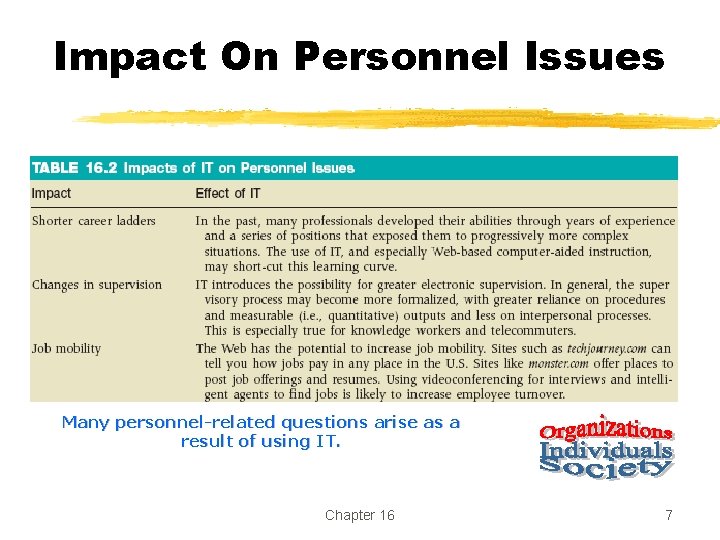 Impact On Personnel Issues

TABLE 16.2 Impacts of IT on Personnel Issues

| Impact | Effect of IT |
|---|---|
| Shorter career ladders | In the past, many professionals developed their abilities through years of experience and a series of positions that exposed them to progressively more complex situations. The use of IT, and especially Web-based computer-aided instruction, may short-cut this learning curve. |
| Changes in supervision | IT introduces the possibility for greater electronic supervision. In general, the supervisory process may become more formalized, with greater reliance on procedures and measurable (i.e., quantitative) outputs and less on interpersonal processes. This is especially true for knowledge workers and telecommuters. |
| Job mobility | The Web has the potential to increase job mobility. Sites such as techjourney.com can tell you how jobs pay in any place in the U.S. Sites like monster.com offer places to post job offerings and resumes. Using videoconferencing for interviews and intelligent agents to find jobs is likely to increase employee turnover. |

Many personnel-related questions arise as a result of using IT.

Organizations
Individuals
Society

Chapter 16

7